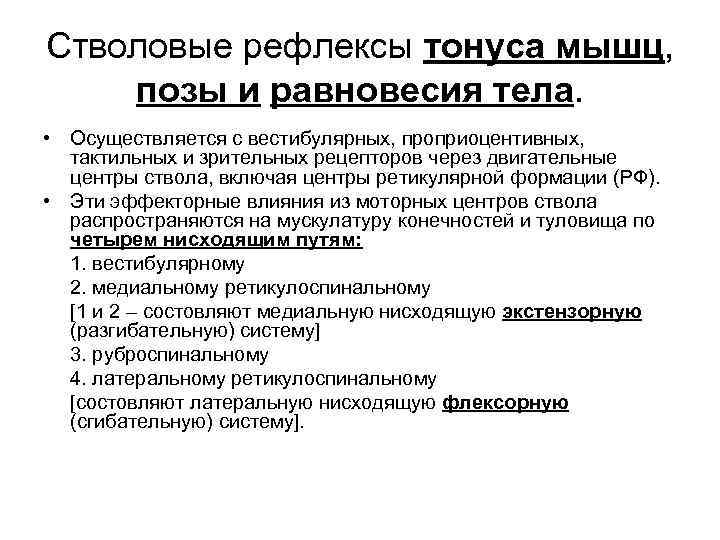 Стволовые рефлексы тонуса мышц, позы и равновесия тела.

• Осуществляется с вестибулярных, проприоцентивных, тактильных и зрительных рецепторов через двигательные центры ствола, включая центры ретикулярной формации (РФ).

• Эти эффекторные влияния из моторных центров ствола распространяются на мускулатуру конечностей и туловища по четырем нисходящим путям:

1. вестибулярному

2. медиальному ретикулоспинальному

[1 и 2 – состовляют медиальную нисходящую экстензорную (разгибательную) систему]

3. руброспинальному

4. латеральному ретикулоспинальному

[состовляют латеральную нисходящую флексорную (сгибательную) систему].